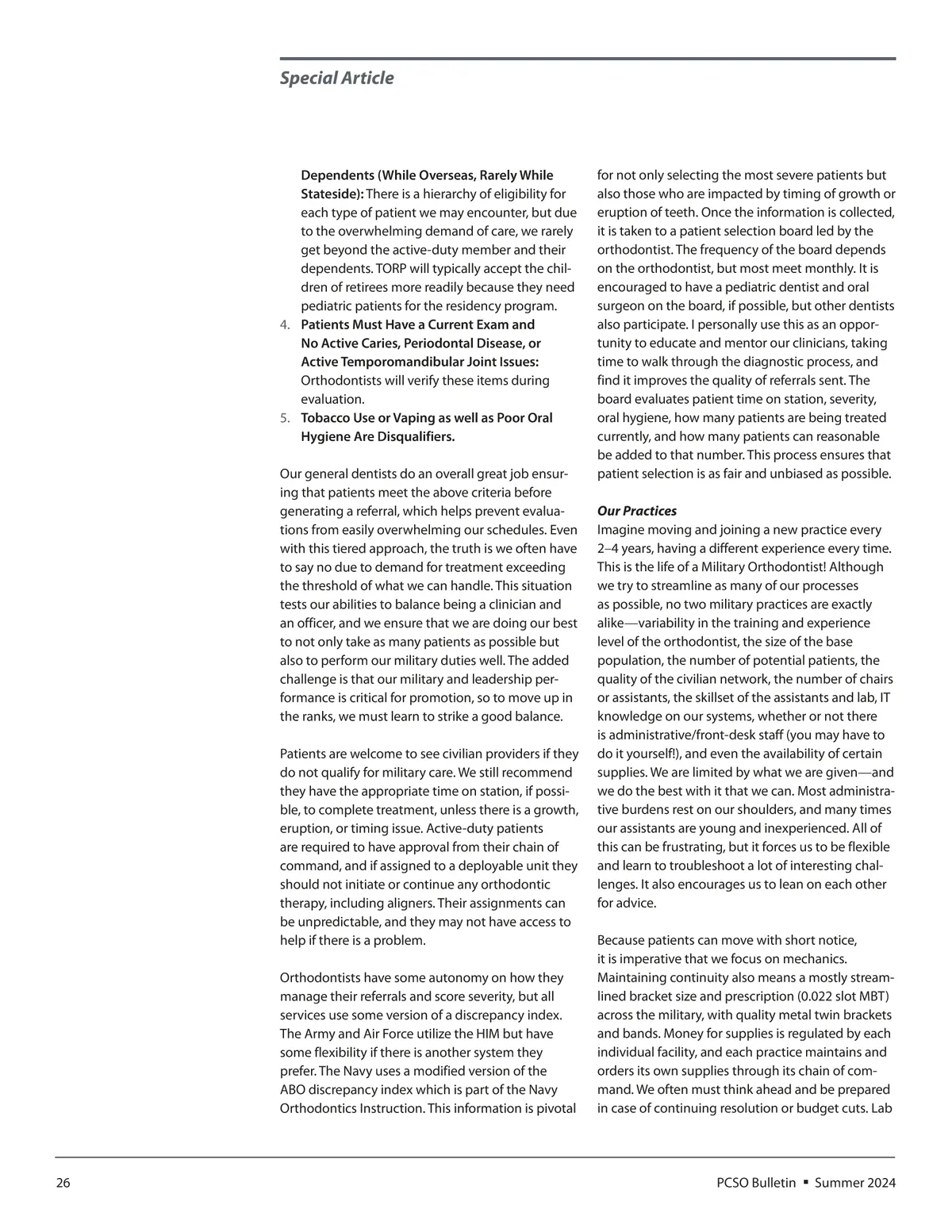 Special Article

Dependents (While Overseas, Rarely While Stateside): There is a hierarchy of eligibility for each type of patient we may encounter, but due to the overwhelming demand of care, we rarely get beyond the active-duty member and their dependents. TORP will typically accept the children of retirees more readily because they need pediatric patients for the residency program.

4. Patients Must Have a Current Exam and No Active Caries, Periodontal Disease, or Active Temporomandibular Joint Issues: Orthodontists will verify these items during evaluation.

5. Tobacco Use or Vaping as well as Poor Oral Hygiene Are Disqualifiers.

Our general dentists do an overall great job ensuring that patients meet the above criteria before generating a referral, which helps prevent evaluations from easily overwhelming our schedules. Even with this tiered approach, the truth is we often have to say no due to demand for treatment exceeding the threshold of what we can handle. This situation tests our abilities to balance being a clinician and an officer, and we ensure that we are doing our best to not only take as many patients as possible but also to perform our military duties well. The added challenge is that our military and leadership performance is critical for promotion, so to move up in the ranks, we must learn to strike a good balance.

Patients are welcome to see civilian providers if they do not qualify for military care. We still recommend they have the appropriate time on station, if possible, to complete treatment, unless there is a growth, eruption, or timing issue. Active-duty patients are required to have approval from their chain of command, and if assigned to a deployable unit they should not initiate or continue any orthodontic therapy, including aligners. Their assignments can be unpredictable, and they may not have access to help if there is a problem.

Orthodontists have some autonomy on how they manage their referrals and score severity, but all services use some version of a discrepancy index. The Army and Air Force utilize the HIM but have some flexibility if there is another system they prefer. The Navy uses a modified version of the ABO discrepancy index which is part of the Navy Orthodontics Instruction. This information is pivotal for not only selecting the most severe patients but also those who are impacted by timing of growth or eruption of teeth. Once the information is collected, it is taken to a patient selection board led by the orthodontist. The frequency of the board depends on the orthodontist, but most meet monthly. It is encouraged to have a pediatric dentist and oral surgeon on the board, if possible, but other dentists also participate. I personally use this as an opportunity to educate and mentor our clinicians, taking time to walk through the diagnostic process, and find it improves the quality of referrals sent. The board evaluates patient time on station, severity, oral hygiene, how many patients are being treated currently, and how many patients can reasonable be added to that number. This process ensures that patient selection is as fair and unbiased as possible.

Our Practices
Imagine moving and joining a new practice every 2–4 years, having a different experience every time. This is the life of a Military Orthodontist! Although we try to streamline as many of our processes as possible, no two military practices are exactly alike—variability in the training and experience level of the orthodontist, the size of the base population, the number of potential patients, the quality of the civilian network, the number of chairs or assistants, the skillset of the assistants and lab, IT knowledge on our systems, whether or not there is administrative/front-desk staff (you may have to do it yourself!), and even the availability of certain supplies. We are limited by what we are given—and we do the best with it that we can. Most administrative burdens rest on our shoulders, and many times our assistants are young and inexperienced. All of this can be frustrating, but it forces us to be flexible and learn to troubleshoot a lot of interesting challenges. It also encourages us to lean on each other for advice.

Because patients can move with short notice, it is imperative that we focus on mechanics. Maintaining continuity also means a mostly streamlined bracket size and prescription (0.022 slot MBT) across the military, with quality metal twin brackets and bands. Money for supplies is regulated by each individual facility, and each practice maintains and orders its own supplies through its chain of command. We often must think ahead and be prepared in case of continuing resolution or budget cuts. Lab

26

PCSO Bulletin ▪ Summer 2024